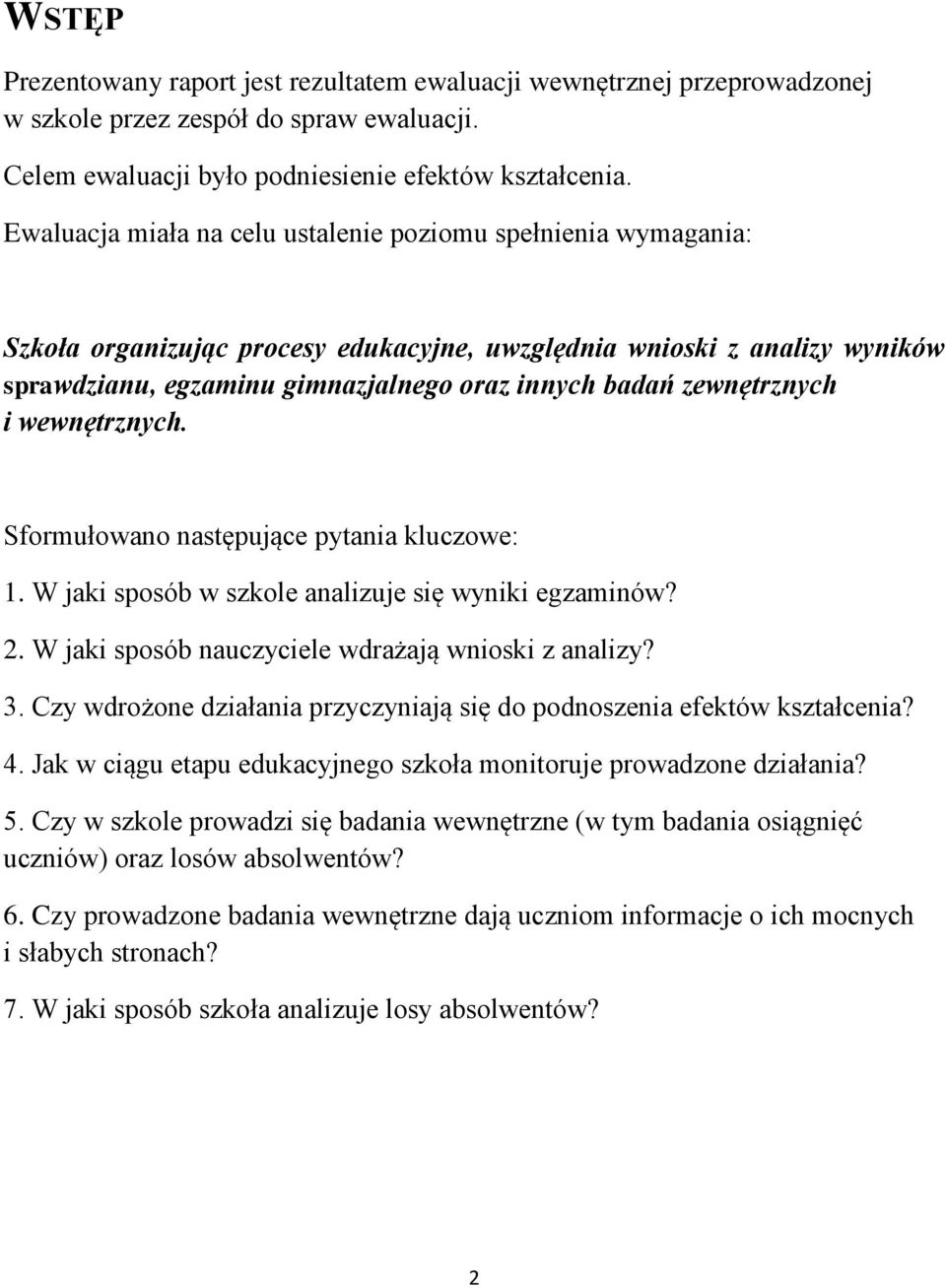 WSTĘP

Prezentowany raport jest rezultatem ewaluacji wewnętrznej przeprowadzonej w szkole przez zespół do spraw ewaluacji.

Celem ewaluacji było podniesienie efektów kształcenia.

Ewaluacja miała na celu ustalenie poziomu spełnienia wymagania:

Szkoła organizując procesy edukacyjne, uwzględnia wnioski z analizy wyników sprawdzianu, egzaminu gimnazjalnego oraz innych badań zewnętrznych i wewnętrznych.

Sformułowano następujące pytania kluczowe:

1. W jaki sposób w szkole analizuje się wyniki egzaminów?

2. W jaki sposób nauczyciele wdrażają wnioski z analizy?

3. Czy wdrożone działania przyczyniają się do podnoszenia efektów kształcenia?

4. Jak w ciągu etapu edukacyjnego szkoła monitoruje prowadzone działania?

5. Czy w szkole prowadzi się badania wewnętrzne (w tym badania osiągnięć uczniów) oraz losów absolwentów?

6. Czy prowadzone badania wewnętrzne dają uczniom informacje o ich mocnych i słabych stronach?

7. W jaki sposób szkoła analizuje losy absolwentów?

2